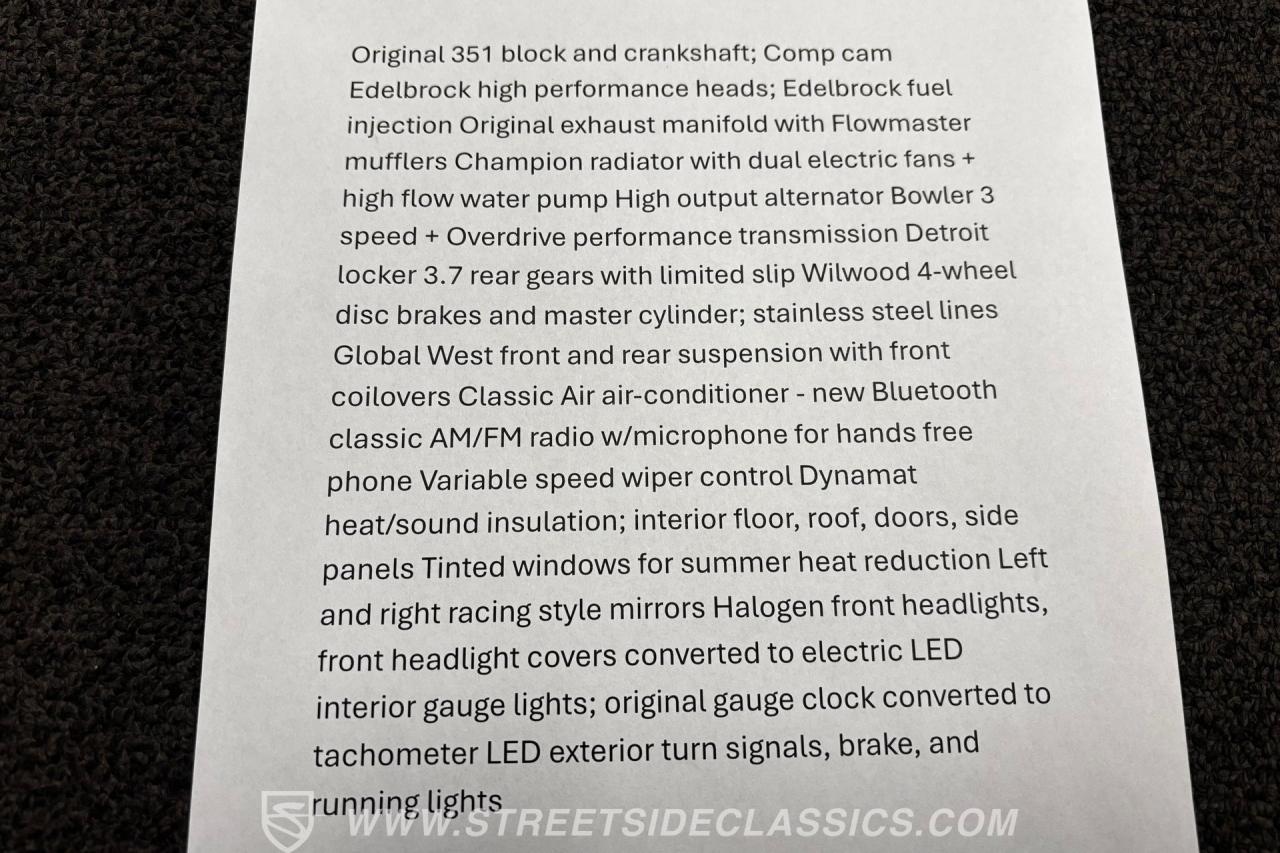 Original 351 block and crankshaft; Comp cam Edelbrock high performance heads; Edelbrock fuel injection Original exhaust manifold with Flowmaster mufflers Champion radiator with dual electric fans + high flow water pump High output alternator Bowler 3 speed + Overdrive performance transmission Detroit locker 3.7 rear gears with limited slip Wilwood 4-wheel disc brakes and master cylinder; stainless steel lines Global West front and rear suspension with front coilovers Classic Air air-conditioner - new Bluetooth classic AM/FM radio w/microphone for hands free phone Variable speed wiper control Dynamat heat/sound insulation; interior floor, roof, doors, side panels Tinted windows for summer heat reduction Left and right racing style mirrors Halogen front headlights, front headlight covers converted to electric LED interior gauge lights; original gauge clock converted to tachometer LED exterior turn signals, brake, and running lights

WWW.STREETSIDECLASSICS.COM